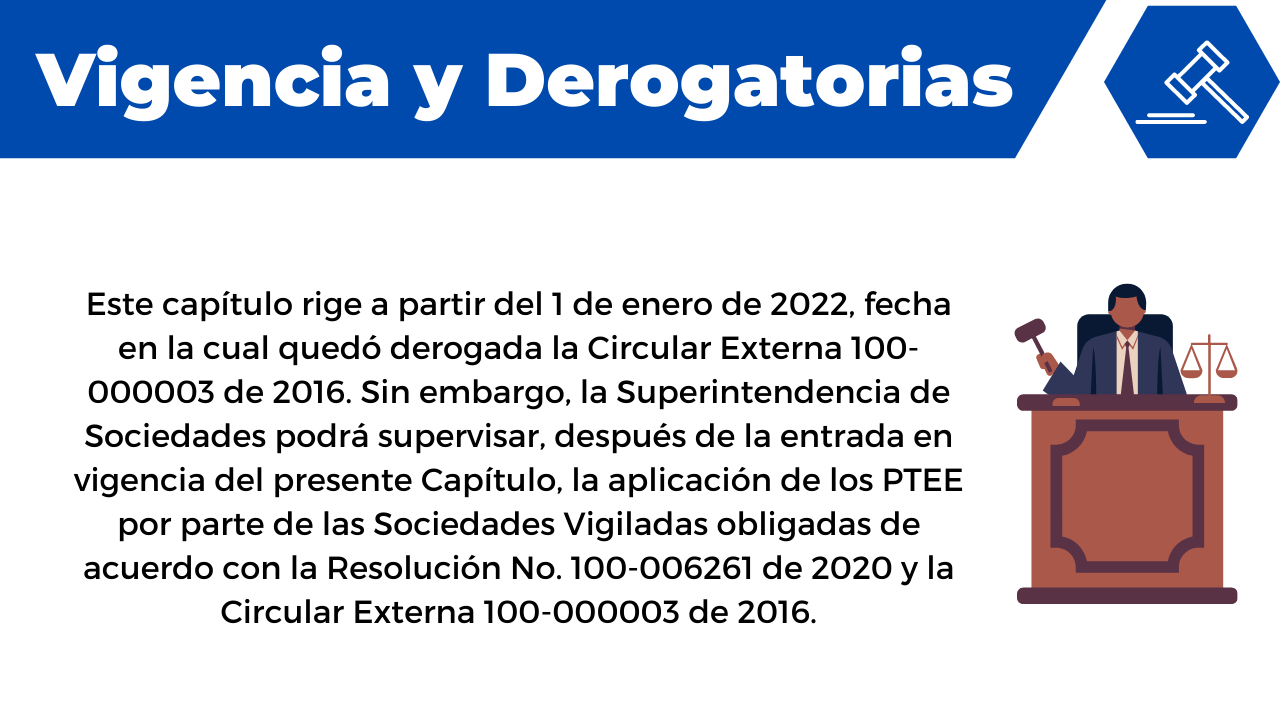 Vigencia y Derogatorias

Este capítulo rige a partir del 1 de enero de 2022, fecha en la cual quedó derogada la Circular Externa 100-000003 de 2016. Sin embargo, la Superintendencia de Sociedades podrá supervisar, después de la entrada en vigencia del presente Capítulo, la aplicación de los PTEE por parte de las Sociedades Vigiladas obligadas de acuerdo con la Resolución No. 100-006261 de 2020 y la Circular Externa 100-000003 de 2016.